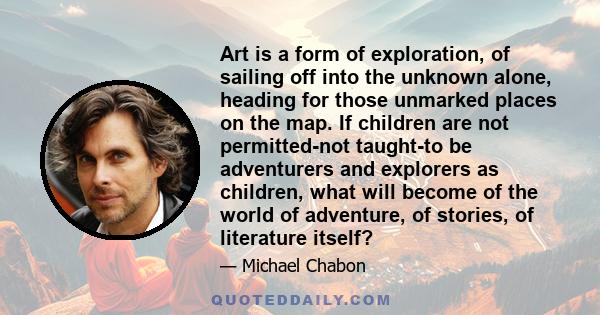 Art is a form of exploration, of sailing off into the unknown alone, heading for those unmarked places on the map. If children are not permitted-not taught-to be adventurers and explorers as children, what will become of the world of adventure, of stories, of literature itself?

— Michael Chabon

QUOTEDDAILY.COM